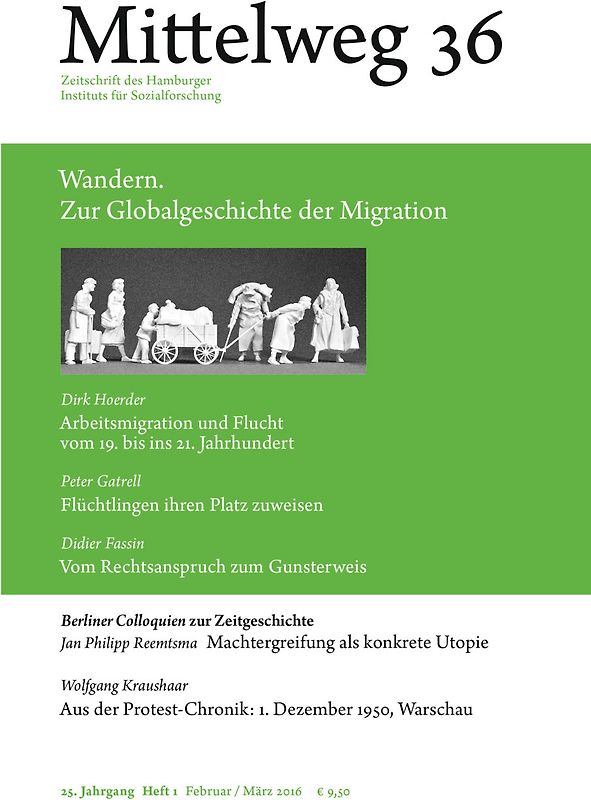 Mittelweg 36

Zeitschrift des Hamburger Instituts für Sozialforschung

Wandern.
Zur Globalgeschichte der Migration

Dirk Hoerder
Arbeitsmigration und Flucht vom 19. bis ins 21. Jahrhundert

Peter Gatrell
Flüchtlingen ihren Platz zuweisen

Didier Fassin
Vom Rechtsanspruch zum Gunsterweis

Berliner Colloquien zur Zeitgeschichte
Jan Philipp Reemtsma Machtergreifung als konkrete Utopie

Wolfgang Kraushaar
Aus der Protest-Chronik: 1. Dezember 1950, Warschau

25. Jahrgang Heft 1 Februar / März 2016 € 9,50